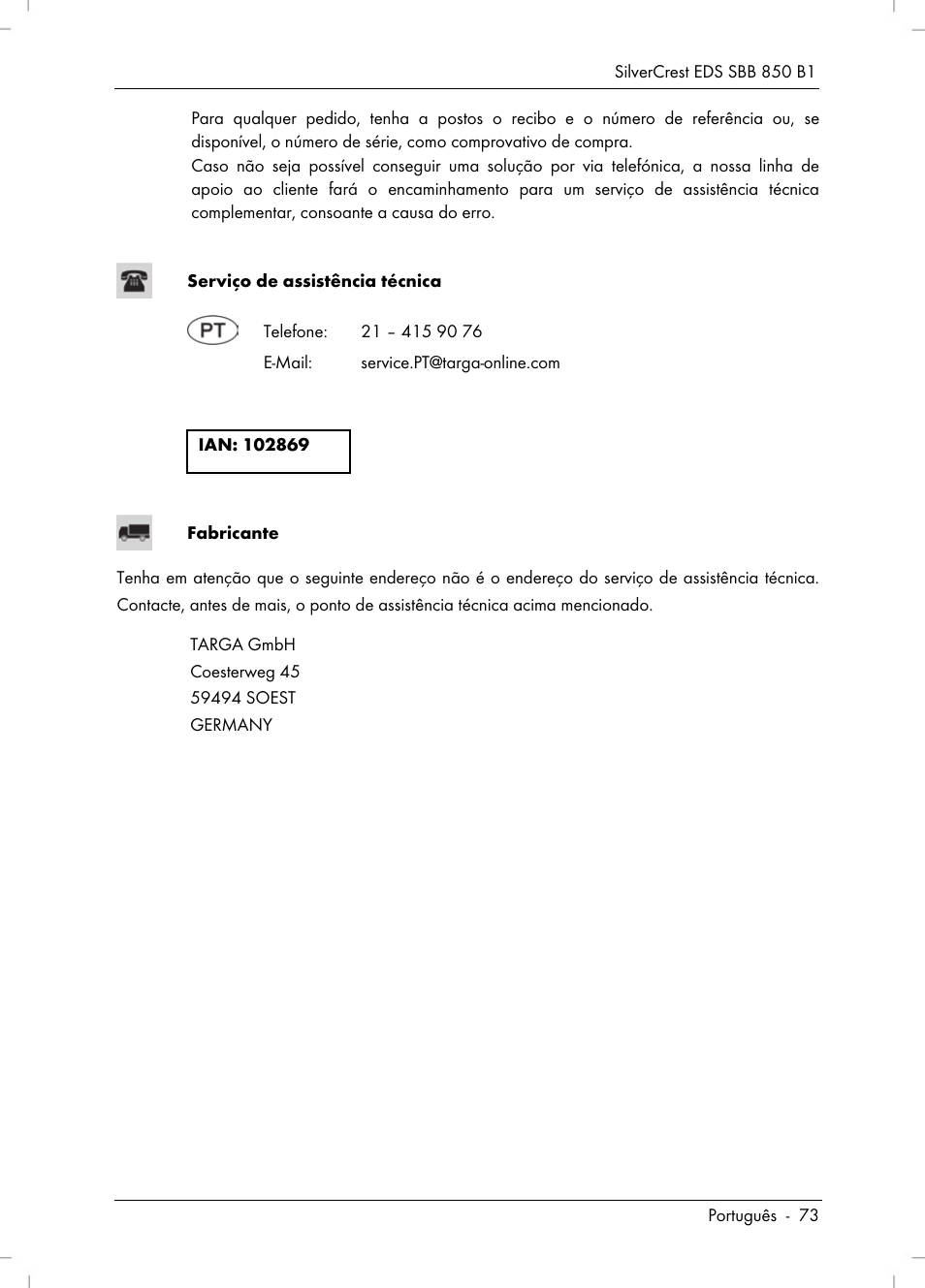 SilverCrest EDS SBB 850 B1

Para qualquer pedido, tenha a postos o recibo e o número de referência ou, se disponível, o número de série, como comprovativo de compra.
Caso não seja possível conseguir uma solução por via telefónica, a nossa linha de apoio ao cliente fará o encaminhamento para um serviço de assistência técnica complementar, consoante a causa do erro.

Serviço de assistência técnica

PT Telefone: 21 – 415 90 76
E-Mail: service.PT@targa-online.com

IAN: 102869

Fabricante

Tenha em atenção que o seguinte endereço não é o endereço do serviço de assistência técnica. Contacte, antes de mais, o ponto de assistência técnica acima mencionado.

TARGA GmbH
Coesterweg 45
59494 SOEST
GERMANY

Português - 73